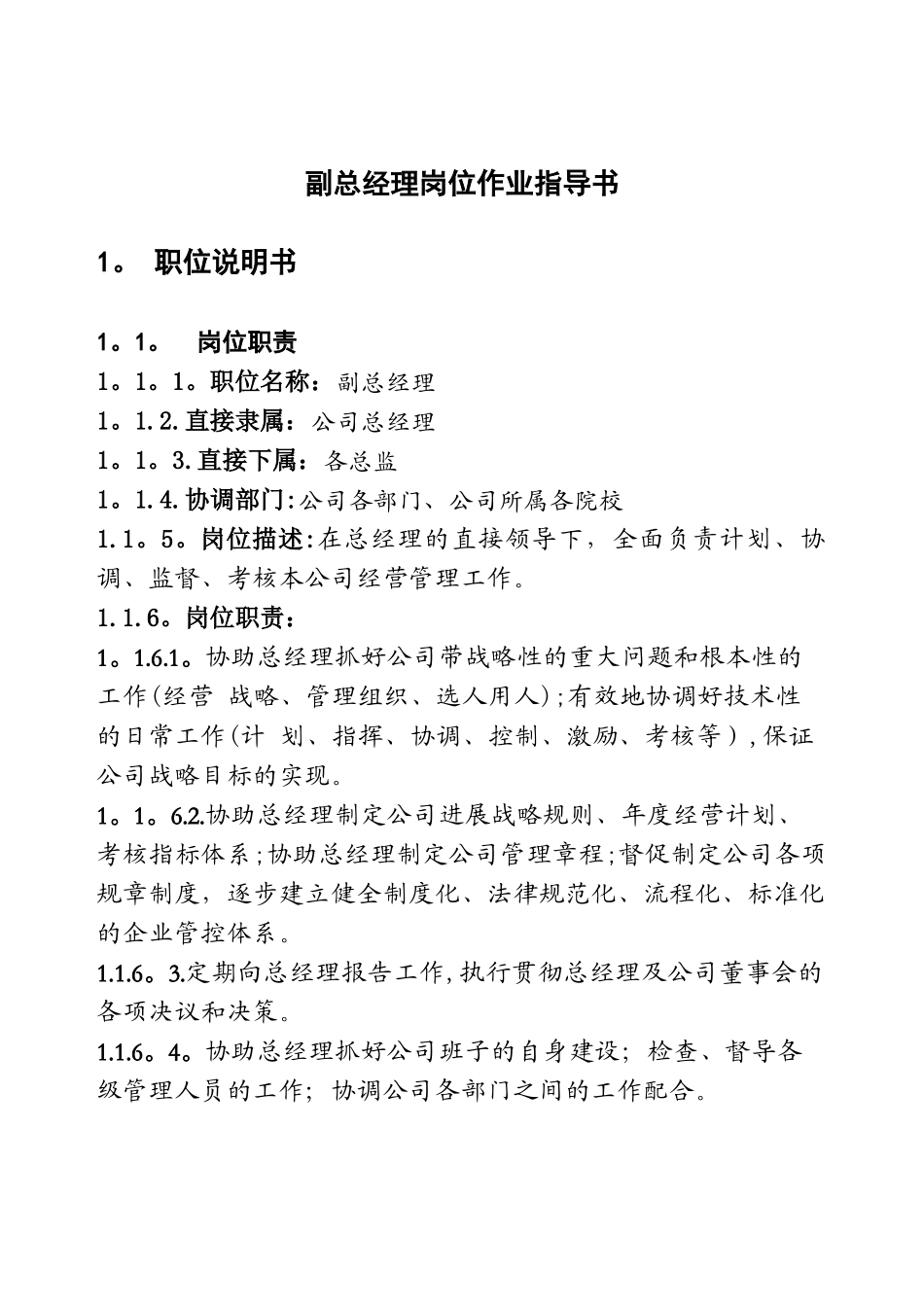 副总经理岗位作业指导书

1。 职位说明书

1。1。 岗位职责

1。1。1。职位名称：副总经理

1。1.2.直接隶属：公司总经理

1。1。3.直接下属：各总监

1。1.4.协调部门:公司各部门、公司所属各院校

1.1。5。岗位描述:在总经理的直接领导下，全面负责计划、协调、监督、考核本公司经营管理工作。

1.1.6。岗位职责：

1。1.6.1。协助总经理抓好公司带战略性的重大问题和根本性的工作(经营 战略、管理组织、选人用人);有效地协调好技术性的日常工作(计 划、指挥、协调、控制、激励、考核等）,保证公司战略目标的实现。

1。1。6.2.协助总经理制定公司进展战略规则、年度经营计划、考核指标体系;协助总经理制定公司管理章程;督促制定公司各项规章制度，逐步建立健全制度化、法律规范化、流程化、标准化的企业管控体系。

1.1.6。3.定期向总经理报告工作,执行贯彻总经理及公司董事会的各项决议和决策。

1.1.6。4。协助总经理抓好公司班子的自身建设；检查、督导各级管理人员的工作；协调公司各部门之间的工作配合。